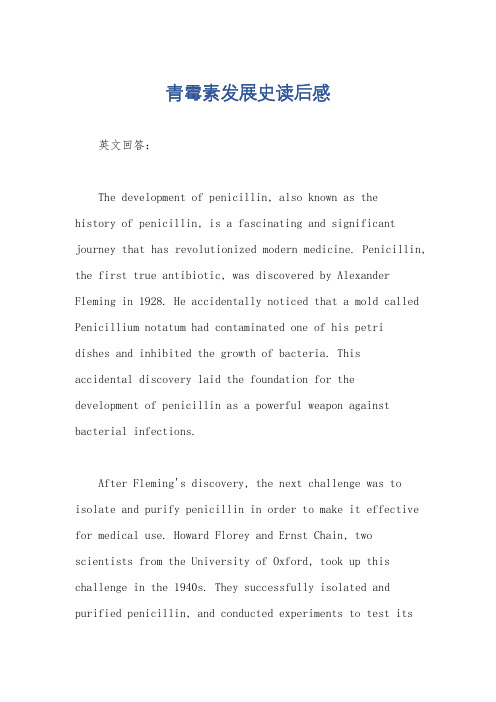 青霉素发展史读后感

英文回答：

The development of penicillin, also known as the history of penicillin, is a fascinating and significant journey that has revolutionized modern medicine. Penicillin, the first true antibiotic, was discovered by Alexander Fleming in 1928. He accidentally noticed that a mold called Penicillium notatum had contaminated one of his petri dishes and inhibited the growth of bacteria. This accidental discovery laid the foundation for the development of penicillin as a powerful weapon against bacterial infections.

After Fleming's discovery, the next challenge was to isolate and purify penicillin in order to make it effective for medical use. Howard Florey and Ernst Chain, two scientists from the University of Oxford, took up this challenge in the 1940s. They successfully isolated and purified penicillin, and conducted experiments to test its